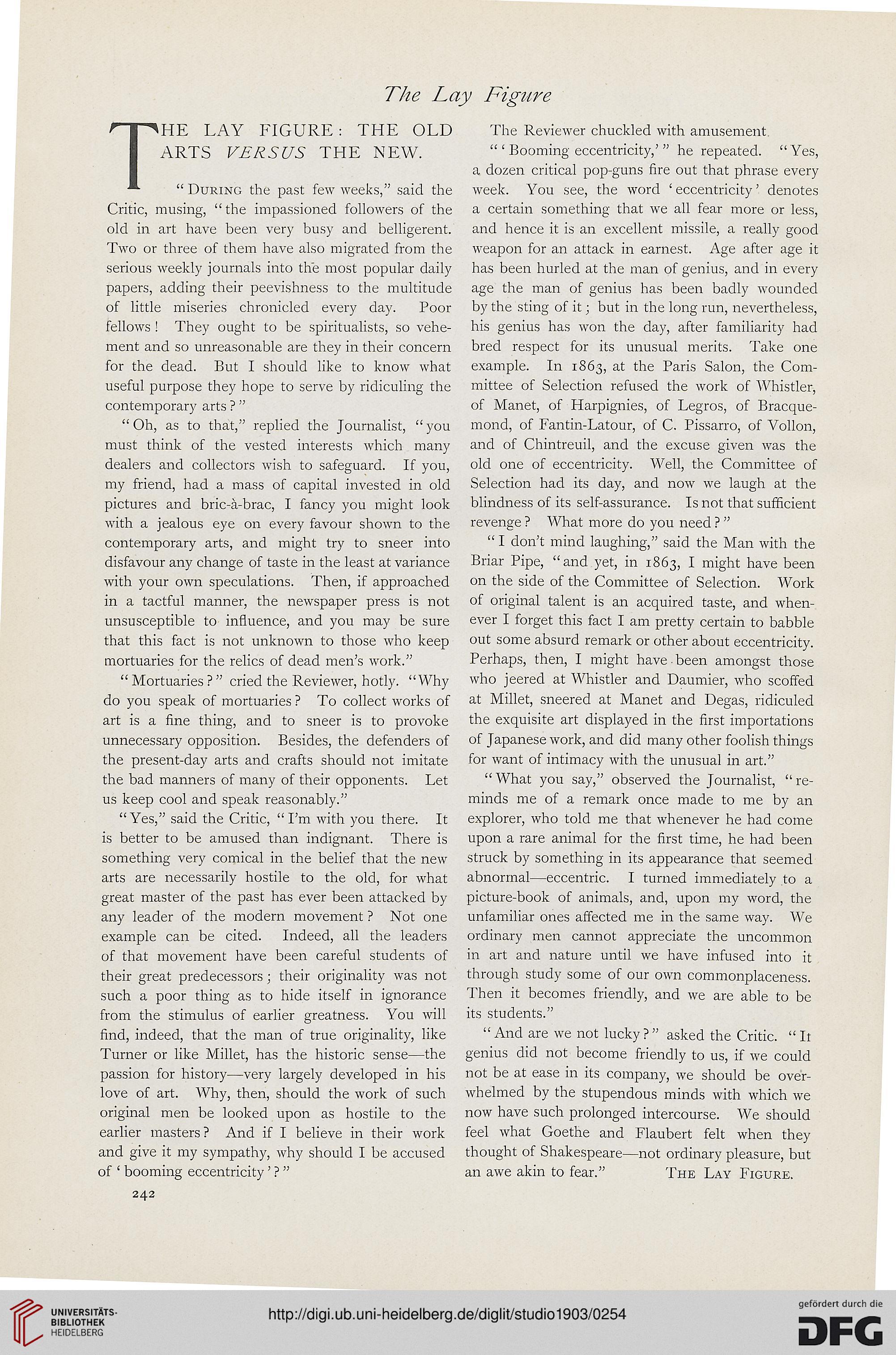 The Lay Figure

THE LAY FIGURE: THE OLD ARTS VERSUS THE NEW.

"During the past few weeks," said the Critic, musing, "the impassioned followers of the old in art have been very busy and belligerent. Two or three of them have also migrated from the serious weekly journals into the most popular daily papers, adding their peevishness to the multitude of little miseries chronicled every day. Poor fellows! They ought to be spiritualists, so vehement and so unreasonable are they in their concern for the dead. But I should like to know what useful purpose they hope to serve by ridiculing the contemporary arts?"

"Oh, as to that," replied the Journalist, "you must think of the vested interests which many dealers and collectors wish to safeguard. If you, my friend, had a mass of capital invested in old pictures and bric-à-brac, I fancy you might look with a jealous eye on every favour shown to the contemporary arts, and might try to sneer into disfavour any change of taste in the least at variance with your own speculations. Then, if approached in a tactful manner, the newspaper press is not unsusceptible to influence, and you may be sure that this fact is not unknown to those who keep mortuaries for the relics of dead men's work."

"Mortuaries?" cried the Reviewer, hotly. "Why do you speak of mortuaries? To collect works of art is a fine thing, and to sneer is to provoke unnecessary opposition. Besides, the defenders of the present-day arts and crafts should not imitate the bad manners of many of their opponents. Let us keep cool and speak reasonably."

"Yes," said the Critic, "I'm with you there. It is better to be amused than indignant. There is something very comical in the belief that the new arts are necessarily hostile to the old, for what great master of the past has ever been attacked by any leader of the modern movement? Not one example can be cited. Indeed, all the leaders of that movement have been careful students of their great predecessors; their originality was not such a poor thing as to hide itself in ignorance from the stimulus of earlier greatness. You will find, indeed, that the man of true originality, like Turner or like Millet, has the historic sense—the passion for history—very largely developed in his love of art. Why, then, should the work of such original men be looked upon as hostile to the earlier masters? And if I believe in their work and give it my sympathy, why should I be accused of 'booming eccentricity'?"

242

The Reviewer chuckled with amusement.

"'Booming eccentricity,'" he repeated. "Yes, a dozen critical pop-guns fire out that phrase every week. You see, the word 'eccentricity' denotes a certain something that we all fear more or less, and hence it is an excellent missile, a really good weapon for an attack in earnest. Age after age it has been hurled at the man of genius, and in every age the man of genius has been badly wounded by the sting of it; but in the long run, nevertheless, his genius has won the day, after familiarity had bred respect for its unusual merits. Take one example. In 1863, at the Paris Salon, the Committee of Selection refused the work of Whistler, of Manet, of Harpignies, of Legros, of Bracquemond, of Fantin-Latour, of C. Pissarro, of Vollon, and of Chintreuil, and the excuse given was the old one of eccentricity. Well, the Committee of Selection had its day, and now we laugh at the blindness of its self-assurance. Is not that sufficient revenge? What more do you need?"

"I don't mind laughing," said the Man with the Briar Pipe, "and yet, in 1863, I might have been on the side of the Committee of Selection. Work of original talent is an acquired taste, and whenever I forget this fact I am pretty certain to babble out some absurd remark or other about eccentricity. Perhaps, then, I might have been amongst those who jeered at Whistler and Daumier, who scoffed at Millet, sneered at Manet and Degas, ridiculed the exquisite art displayed in the first importations of Japanese work, and did many other foolish things for want of intimacy with the unusual in art."

"What you say," observed the Journalist, "reminds me of a remark once made to me by an explorer, who told me that whenever he had come upon a rare animal for the first time, he had been struck by something in its appearance that seemed abnormal—eccentric. I turned immediately to a picture-book of animals, and, upon my word, the unfamiliar ones affected me in the same way. We ordinary men cannot appreciate the uncommon in art and nature until we have infused into it through study some of our own commonplaceness. Then it becomes friendly, and we are able to be its students."

"And are we not lucky?" asked the Critic. "If genius did not become friendly to us, if we could not be at ease in its company, we should be overwhelmed by the stupendous minds with which we now have such prolonged intercourse. We should feel what Goethe and Flaubert felt when they thought of Shakespeare—not ordinary pleasure, but an awe akin to fear." The Lay Figure.

UNIVERSITÄTS-BIBLIOTHEK HEIDELBERG

http://digi.ub.uni-heidelberg.de/diglit/studio1903/0254

gefördert durch die DFG